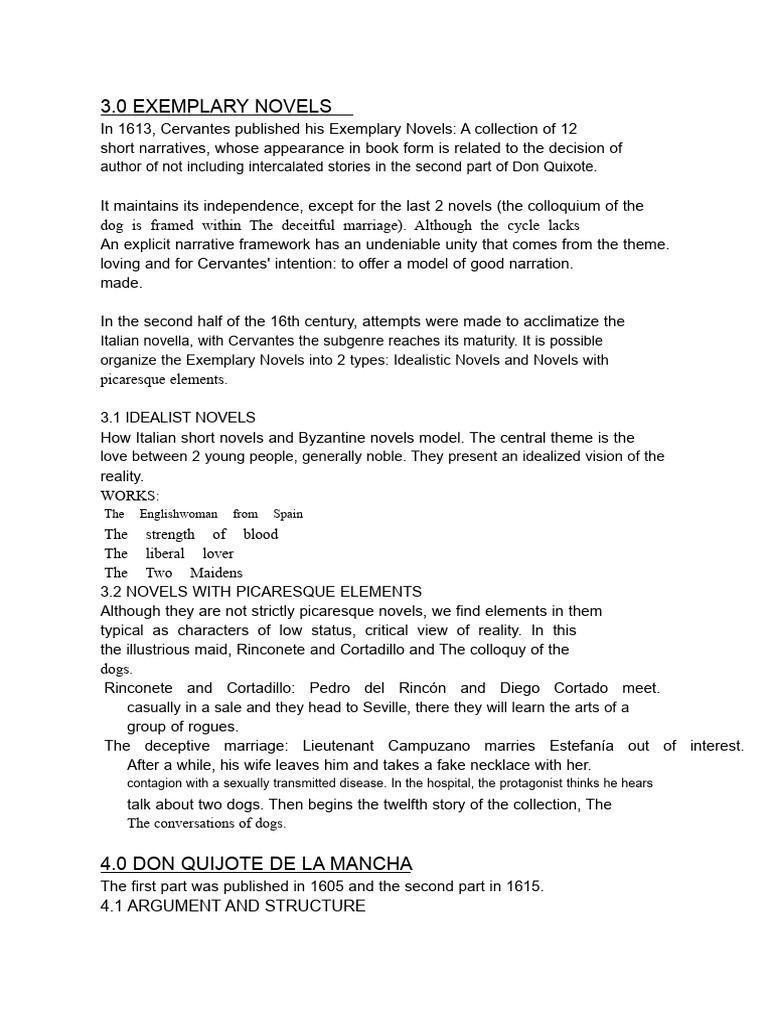 3.0 EXEMPLARY NOVELS

In 1613, Cervantes published his Exemplary Novels: A collection of 12 short narratives, whose appearance in book form is related to the decision of author of not including intercalated stories in the second part of Don Quixote.

It maintains its independence, except for the last 2 novels (the colloquium of the dog is framed within The deceitful marriage). Although the cycle lacks An explicit narrative framework has an undeniable unity that comes from the theme. loving and for Cervantes' intention: to offer a model of good narration. made.

In the second half of the 16th century, attempts were made to acclimatize the Italian novella, with Cervantes the subgenre reaches its maturity. It is possible organize the Exemplary Novels into 2 types: Idealistic Novels and Novels with picaresque elements.

3.1 IDEALIST NOVELS

How Italian short novels and Byzantine novels model. The central theme is the love between 2 young people, generally noble. They present an idealized vision of the reality.

WORKS:

The Englishwoman from Spain

The strength of blood

The liberal lover

The Two Maidens

3.2 NOVELS WITH PICARESQUE ELEMENTS

Although they are not strictly picaresque novels, we find elements in them typical as characters of low status, critical view of reality. In this the illustrious maid, Rinconete and Cortadillo and The colloquy of the dogs.

Rinconete and Cortadillo: Pedro del Rincón and Diego Cortado meet. casually in a sale and they head to Seville, there they will learn the arts of a group of rogues.

The deceptive marriage: Lieutenant Campuzano marries Estefanía out of interest. After a while, his wife leaves him and takes a fake necklace with her. contagion with a sexually transmitted disease. In the hospital, the protagonist thinks he hears talk about two dogs. Then begins the twelfth story of the collection, The The conversations of dogs.

4.0 DON QUIJOTE DE LA MANCHA

The first part was published in 1605 and the second part in 1615.

4.1 ARGUMENT AND STRUCTURE